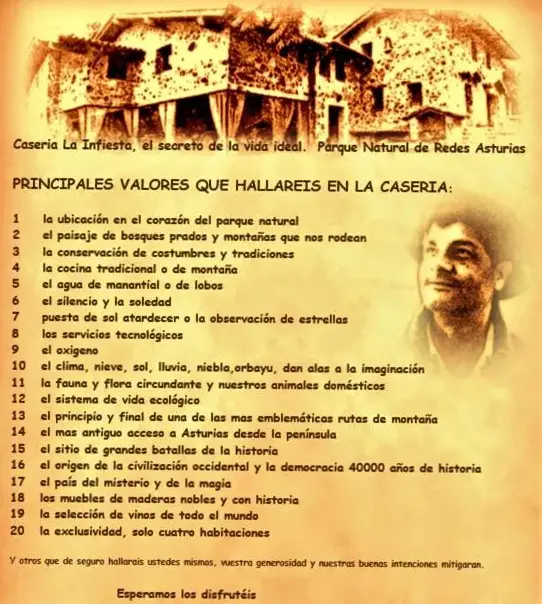 Caseria La Infiesta, el secreto de la vida ideal. Parque Natural de Redes Asturias

PRINCIPALES VALORES QUE HALLAREIS EN LA CASERIA:

1 la ubicación en el corazón del parque natural
2 el paisaje de bosques prados y montañas que nos rodean
3 la conservación de costumbres y tradiciones
4 la cocina tradicional o de montaña
5 el agua de manantial o de lobos
6 el silencio y la soledad
7 puesta de sol atardecer o la observación de estrellas
8 los servicios tecnológicos
9 el oxigeno
10 el clima, nieve, sol, lluvia, niebla,orbayu, dan alas a la imaginación
11 la fauna y flora circundante y nuestros animales domésticos
12 el sistema de vida ecológico
13 el principio y final de una de las mas emblemáticas rutas de montaña
14 el mas antiguo acceso a Asturias desde la península
15 el sitio de grandes batallas de la historia
16 el origen de la civilización occidental y la democracia 40000 años de historia
17 el país del misterio y de la magia
18 los muebles de maderas nobles y con historia
19 la selección de vinos de todo el mundo
20 la exclusividad, solo cuatro habitaciones

Y otros que de seguro hallarais ustedes mismos, vuestra generosidad y nuestras buenas intenciones mitigaran.

Esperamos los disfrutéis